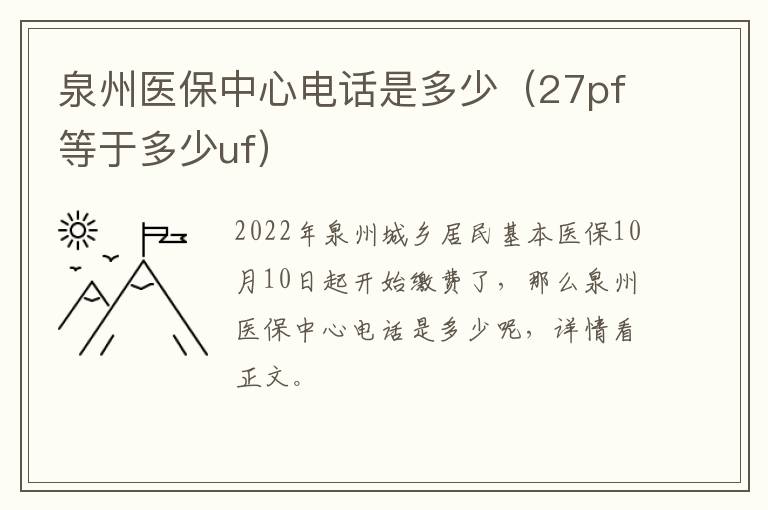 泉州医保中心电话是多少（27pf等于多少uf）

2022年泉州城乡居民基本医保10月10日起开始缴费了，那么泉州医保中心电话是多少呢，详情看正文。